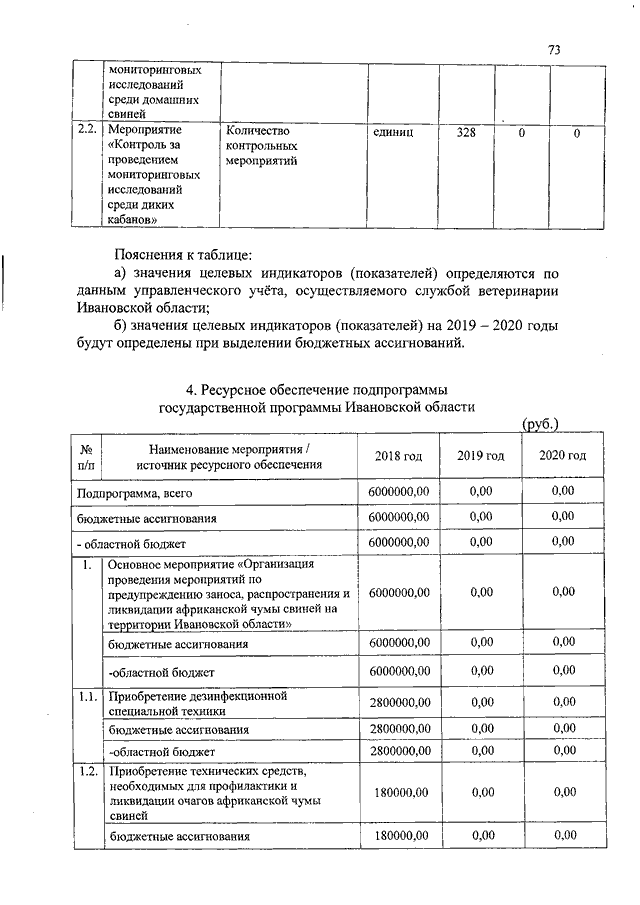 73

| | мониторинговых исследований среди домашних свиней | | | | | |
|---|---|---|---|---|---|---|
| 2.2. | Мероприятие «Контроль за проведением мониторинговых исследований среди диких кабанов» | Количество контрольных мероприятий | единиц | 328 | 0 | 0 |

Пояснения к таблице:

а) значения целевых индикаторов (показателей) определяются по данным управленческого учёта, осуществляемого службой ветеринарии Ивановской области;

б) значения целевых индикаторов (показателей) на 2019 – 2020 годы будут определены при выделении бюджетных ассигнований.

4. Ресурсное обеспечение подпрограммы государственной программы Ивановской области

(руб.)

| № п/п | Наименование мероприятия / источник ресурсного обеспечения | 2018 год | 2019 год | 2020 год |
|---|---|---|---|---|
| Подпрограмма, всего | | 6000000,00 | 0,00 | 0,00 |
| бюджетные ассигнования | | 6000000,00 | 0,00 | 0,00 |
| - областной бюджет | | 6000000,00 | 0,00 | 0,00 |
| 1. | Основное мероприятие «Организация проведения мероприятий по предупреждению заноса, распространения и ликвидации африканской чумы свиней на территории Ивановской области» | 6000000,00 | 0,00 | 0,00 |
| | бюджетные ассигнования | 6000000,00 | 0,00 | 0,00 |
| | -областной бюджет | 6000000,00 | 0,00 | 0,00 |
| 1.1. | Приобретение дезинфекционной специальной техники | 2800000,00 | 0,00 | 0,00 |
| | бюджетные ассигнования | 2800000,00 | 0,00 | 0,00 |
| | -областной бюджет | 2800000,00 | 0,00 | 0,00 |
| 1.2. | Приобретение технических средств, необходимых для профилактики и ликвидации очагов африканской чумы свиней | 180000,00 | 0,00 | 0,00 |
| | бюджетные ассигнования | 180000,00 | 0,00 | 0,00 |